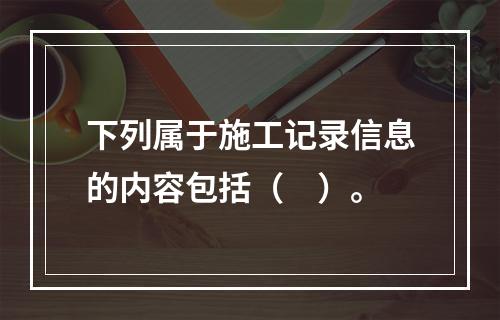 下列属于施工记录信息的内容包括（　）。